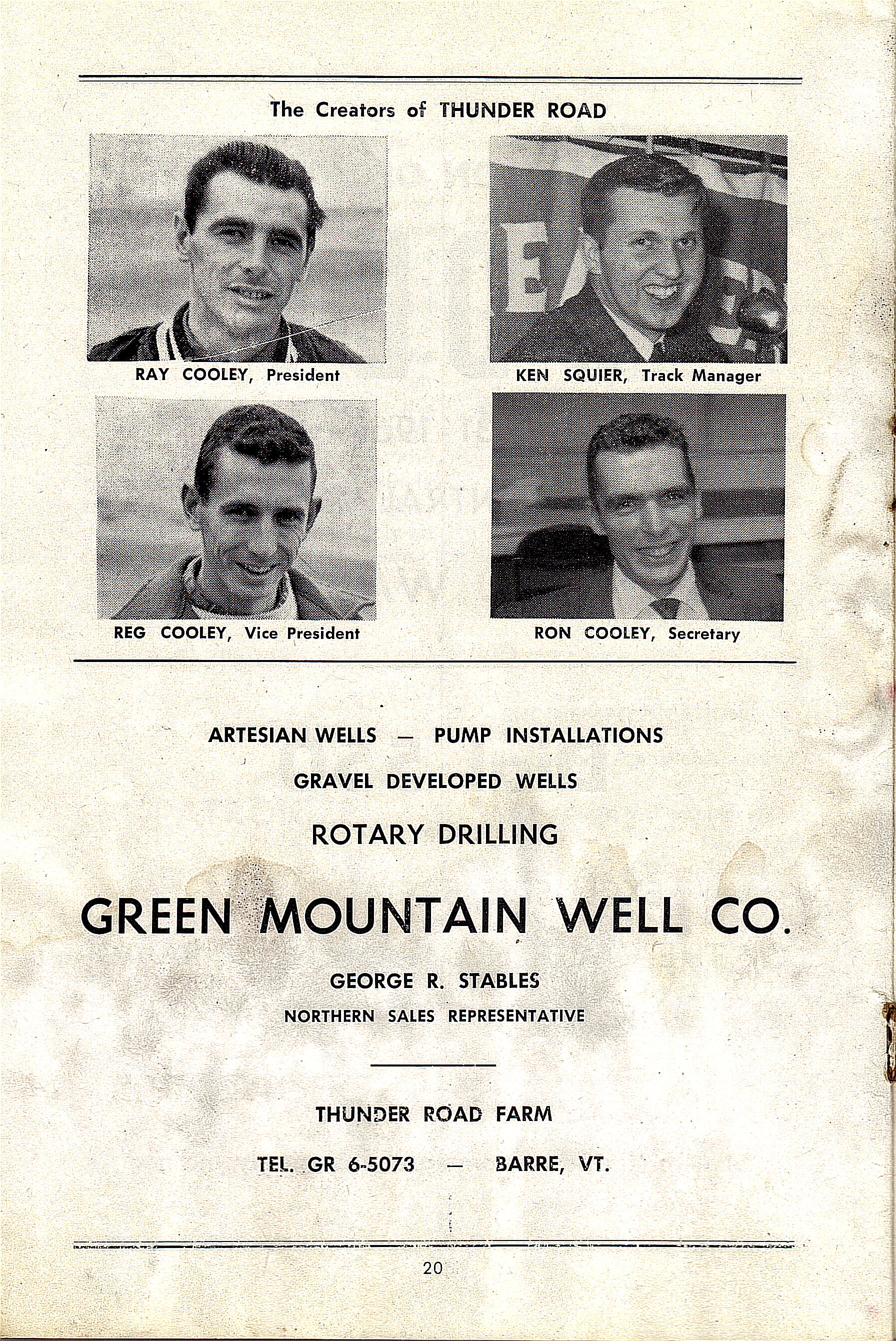 The Creators of THUNDER ROAD

RAY COOLEY, President

KEN SQUIER, Track Manager

REG COOLEY, Vice President

RON COOLEY, Secretary

ARTESIAN WELLS — PUMP INSTALLATIONS

GRAVEL DEVELOPED WELLS

ROTARY DRILLING

GREEN MOUNTAIN WELL CO.

GEORGE R. STABLES

NORTHERN SALES REPRESENTATIVE

THUNDER ROAD FARM

TEL. GR 6-5073 — BARRE, VT.

20